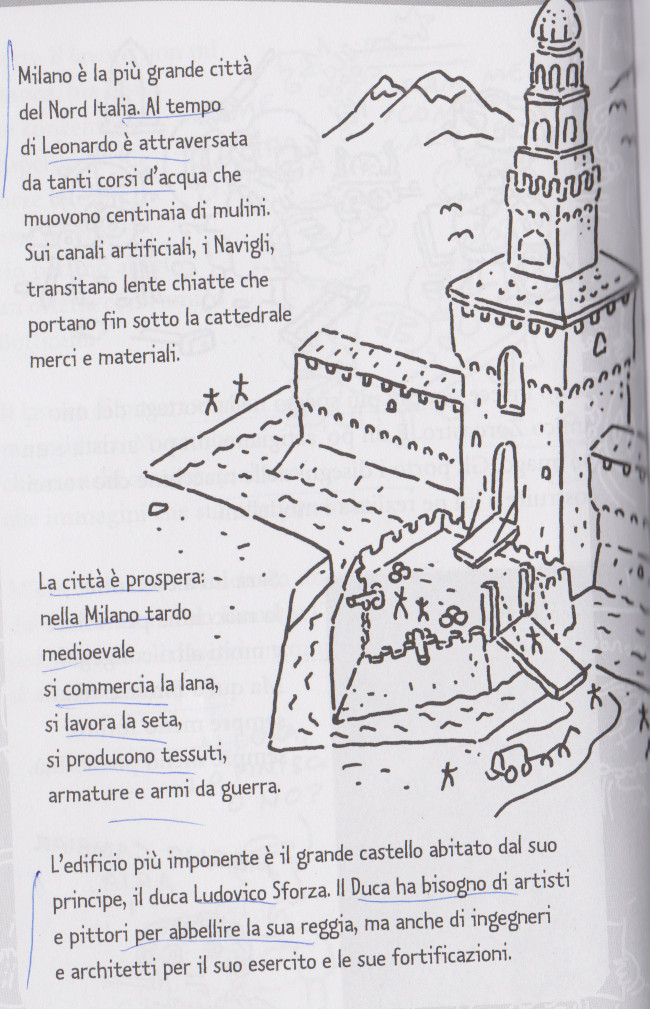 Milano è la più grande città del Nord Italia. Al tempo di Leonardo è attraversata da tanti corsi d'acqua che muovono centinaia di mulini. Sui canali artificiali, i Navigli, transitano lente chiatte che portano fin sotto la cattedrale merci e materiali.

La città è prospera: nella Milano tardo medioevale si commercia la lana, si lavora la seta, si producono tessuti, armature e armi da guerra.

L'edificio più imponente è il grande castello abitato dal suo principe, il duca Ludovico Sforza. Il Duca ha bisogno di artisti e pittori per abbellire la sua reggia, ma anche di ingegneri e architetti per il suo esercito e le sue fortificazioni.